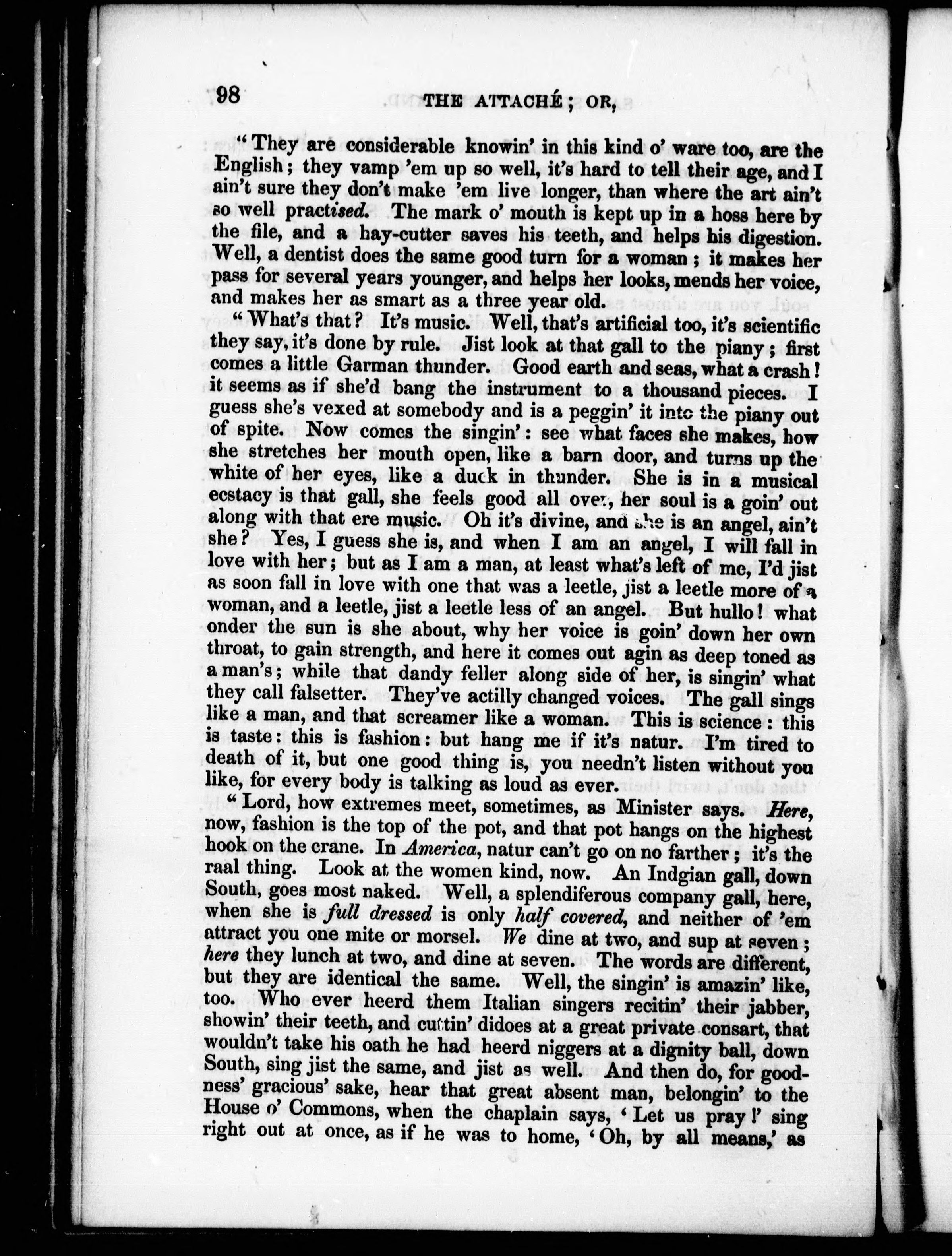 98 THE ATTACHÉ; OR,

"They are considerable knowin' in this kind o' ware too, are the English; they vamp 'em up so well, it's hard to tell their age, and I ain't sure they don't make 'em live longer, than where the art ain't so well practised. The mark o' mouth is kept up in a hoss here by the file, and a hay-cutter saves his teeth, and helps his digestion. Well, a dentist does the same good turn for a woman; it makes her pass for several years younger, and helps her looks, mends her voice, and makes her as smart as a three year old.

"What's that? It's music. Well, that's artificial too, it's scientific they say, it's done by rule. Jist look at that gall to the piany; first comes a little Garman thunder. Good earth and seas, what a crash! it seems as if she'd bang the instrument to a thousand pieces. I guess she's vexed at somebody and is a peggin' it into the piany out of spite. Now comes the singin': see what faces she makes, how she stretches her mouth open, like a barn door, and turns up the white of her eyes, like a duck in thunder. She is in a musical ecstacy is that gall, she feels good all over, her soul is a goin' out along with that ere music. Oh it's divine, and she is an angel, ain't she? Yes, I guess she is, and when I am an angel, I will fall in love with her; but as I am a man, at least what's left of me, I'd jist as soon fall in love with one that was a leetle, jist a leetle more of a woman, and a leetle, jist a leetle less of an angel. But hullo! what onder the sun is she about, why her voice is goin' down her own throat, to gain strength, and here it comes out agin as deep toned as a man's; while that dandy feller along side of her, is singin' what they call falsetter. They've actilly changed voices. The gall sings like a man, and that screamer like a woman. This is science: this is taste: this is fashion: but hang me if it's natur. I'm tired to death of it, but one good thing is, you needn't listen without you like, for every body is talking as loud as ever.

"Lord, how extremes meet, sometimes, as Minister says. Here, now, fashion is the top of the pot, and that pot hangs on the highest hook on the crane. In America, natur can't go on no farther; it's the raal thing. Look at the women kind, now. An Indgian gall, down South, goes most naked. Well, a splendiferous company gall, here, when she is full dressed is only half covered, and neither of 'em attract you one mite or morsel. We dine at two, and sup at seven; here they lunch at two, and dine at seven. The words are different, but they are identical the same. Well, the singin' is amazin' like, too. Who ever heerd them Italian singers recitin' their jabber, showin' their teeth, and cuttin' didoes at a great private consart, that wouldn't take his oath he had heerd niggers at a dignity ball, down South, sing jist the same, and jist as well. And then do, for goodness' gracious' sake, hear that great absent man, belongin' to the House o' Commons, when the chaplain says, 'Let us pray!' sing right out at once, as if he was to home, 'Oh, by all means,' as